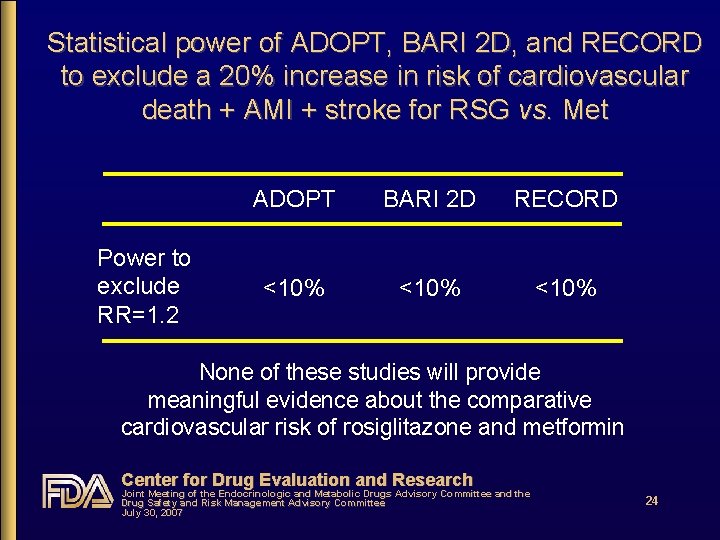 Statistical power of ADOPT, BARI 2D, and RECORD to exclude a 20% increase in risk of cardiovascular death + AMI + stroke for RSG vs. Met

| | ADOPT | BARI 2D | RECORD |
|---|---|---|---|
| Power to exclude RR=1.2 | <10% | <10% | <10% |

None of these studies will provide meaningful evidence about the comparative cardiovascular risk of rosiglitazone and metformin

FDA

Center for Drug Evaluation and Research
Joint Meeting of the Endocrinologic and Metabolic Drugs Advisory Committee and the Drug Safety and Risk Management Advisory Committee
July 30, 2007

24